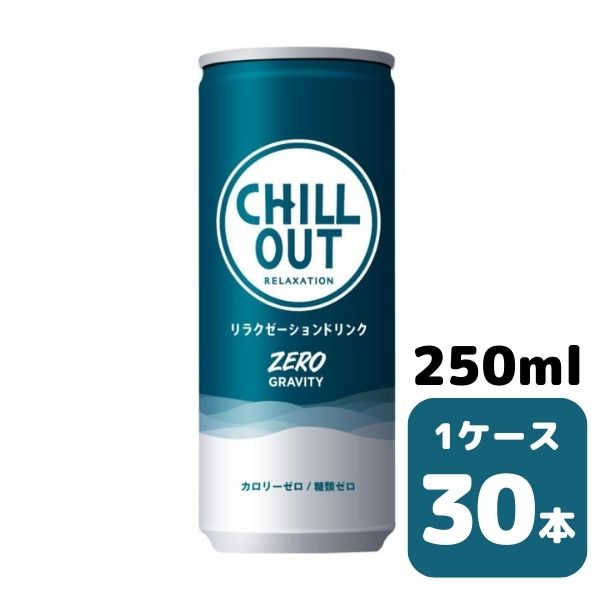 CHILL OUT
RELAXATION

リラクゼーションドリンク

ZERO
GRAVITY

カロリーゼロ / 糖類ゼロ

250ml

1ケース
30本